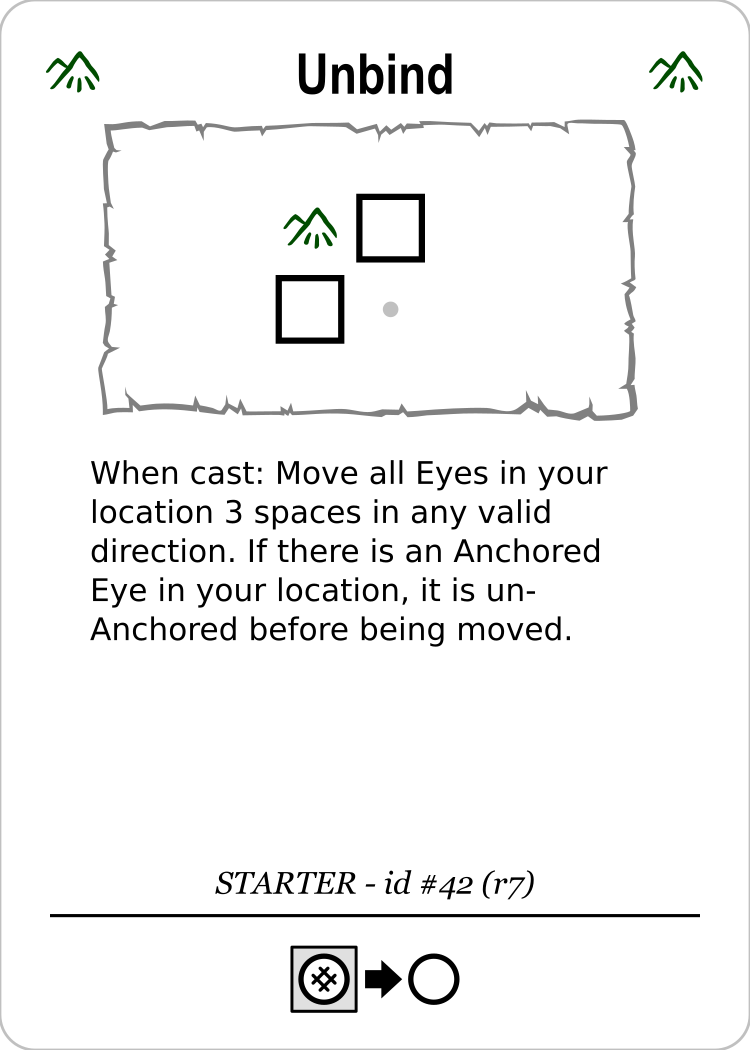 Unbind

When cast: Move all Eyes in your location 3 spaces in any valid direction. If there is an Anchored Eye in your location, it is un-Anchored before being moved.

STARTER - id #42 (r7)